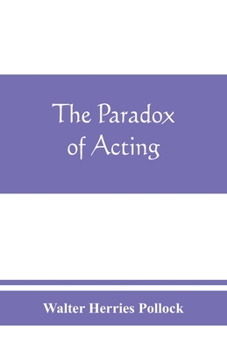 The Paradox of Acting

Walter Herries Pollock